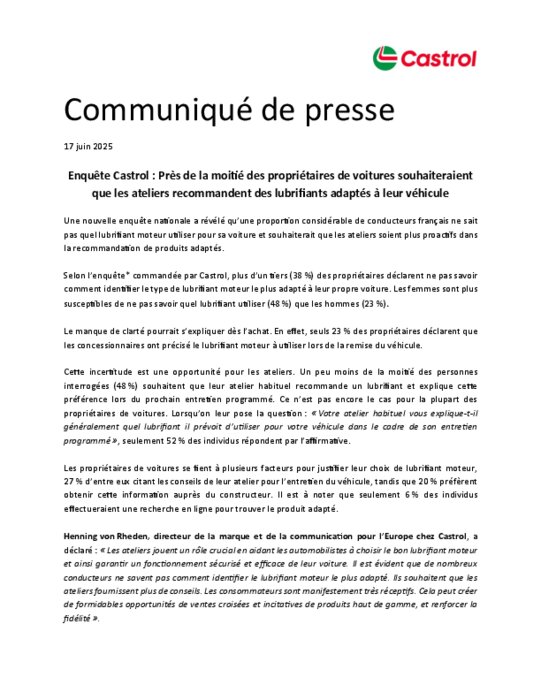 Castrol

Communiqué de presse

17 juin 2025

Enquête Castrol : Près de la moitié des propriétaires de voitures souhaiteraient que les ateliers recommandent des lubrifiants adaptés à leur véhicule

Une nouvelle enquête nationale a révélé qu'une proportion considérable de conducteurs français ne sait pas quel lubrifiant moteur utiliser pour sa voiture et souhaiterait que les ateliers soient plus proactifs dans la recommandation de produits adaptés.

Selon l'enquête* commandée par Castrol, plus d'un tiers (38 %) des propriétaires déclarent ne pas savoir comment identifier le type de lubrifiant moteur le plus adapté à leur propre voiture. Les femmes sont plus susceptibles de ne pas savoir quel lubrifiant utiliser (48 %) que les hommes (23 %).

Le manque de clarté pourrait s'expliquer dès l'achat. En effet, seuls 23 % des propriétaires déclarent que les concessionnaires ont précisé le lubrifiant moteur à utiliser lors de la remise du véhicule.

Cette incertitude est une opportunité pour les ateliers. Un peu moins de la moitié des personnes interrogées (48 %) souhaitent que leur atelier habituel recommande un lubrifiant et explique cette préférence lors du prochain entretien programmé. Ce n'est pas encore le cas pour la plupart des propriétaires de voitures. Lorsqu'on leur pose la question : « Votre atelier habituel vous explique-t-il généralement quel lubrifiant il prévoit d'utiliser pour votre véhicule dans le cadre de son entretien programmé », seulement 52 % des individus répondent par l'affirmative.

Les propriétaires de voitures se fient à plusieurs facteurs pour justifier leur choix de lubrifiant moteur, 27 % d'entre eux citant les conseils de leur atelier pour l'entretien du véhicule, tandis que 20 % préfèrent obtenir cette information auprès du constructeur. Il est à noter que seulement 6 % des individus effectueraient une recherche en ligne pour trouver le produit adapté.

Henning von Rheden, directeur de la marque et de la communication pour l'Europe chez Castrol, a déclaré : « Les ateliers jouent un rôle crucial en aidant les automobilistes à choisir le bon lubrifiant moteur et ainsi garantir un fonctionnement sécurisé et efficace de leur voiture. Il est évident que de nombreux conducteurs ne savent pas comment identifier le lubrifiant moteur le plus adapté. Ils souhaitent que les ateliers fournissent plus de conseils. Les consommateurs sont manifestement très réceptifs. Cela peut créer de formidables opportunités de ventes croisées et incitatives de produits haut de gamme, et renforcer la fidélité ».